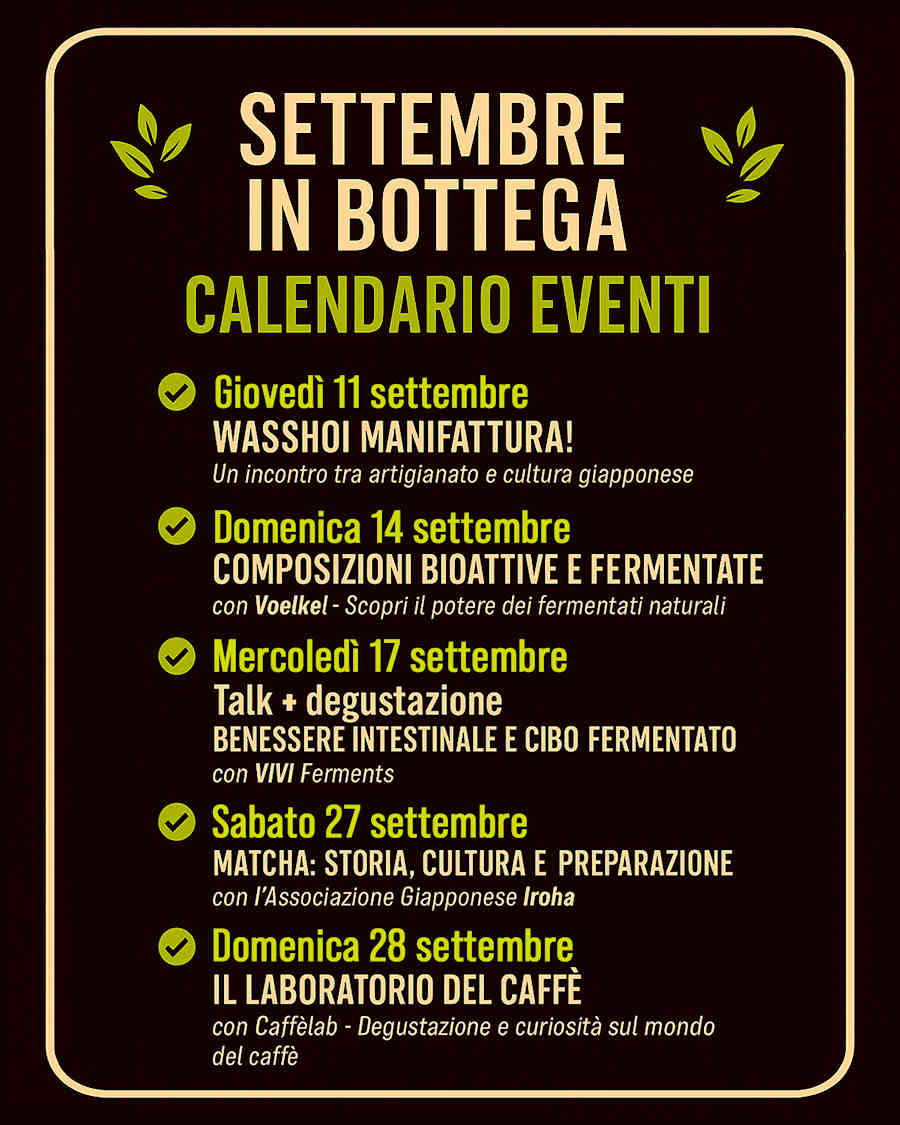 SETTEMBRE IN BOTTEGA
CALENDARIO EVENTI

Giovedì 11 settembre
WASSHOI MANIFATTURA!
Un incontro tra artigianato e cultura giapponese

Domenica 14 settembre
COMPOSIZIONI BIOATTIVE E FERMENTATE
con Voelkel - Scopri il potere dei fermentati naturali

Mercoledì 17 settembre
Talk + degustazione
BENESSERE INTESTINALE E CIBO FERMENTATO
con VIVI Ferments

Sabato 27 settembre
MATCHA: STORIA, CULTURA E PREPARAZIONE
con l'Associazione Giapponese Iroha

Domenica 28 settembre
IL LABORATORIO DEL CAFFÈ
con Caffèlab - Degustazione e curiosità sul mondo del caffè